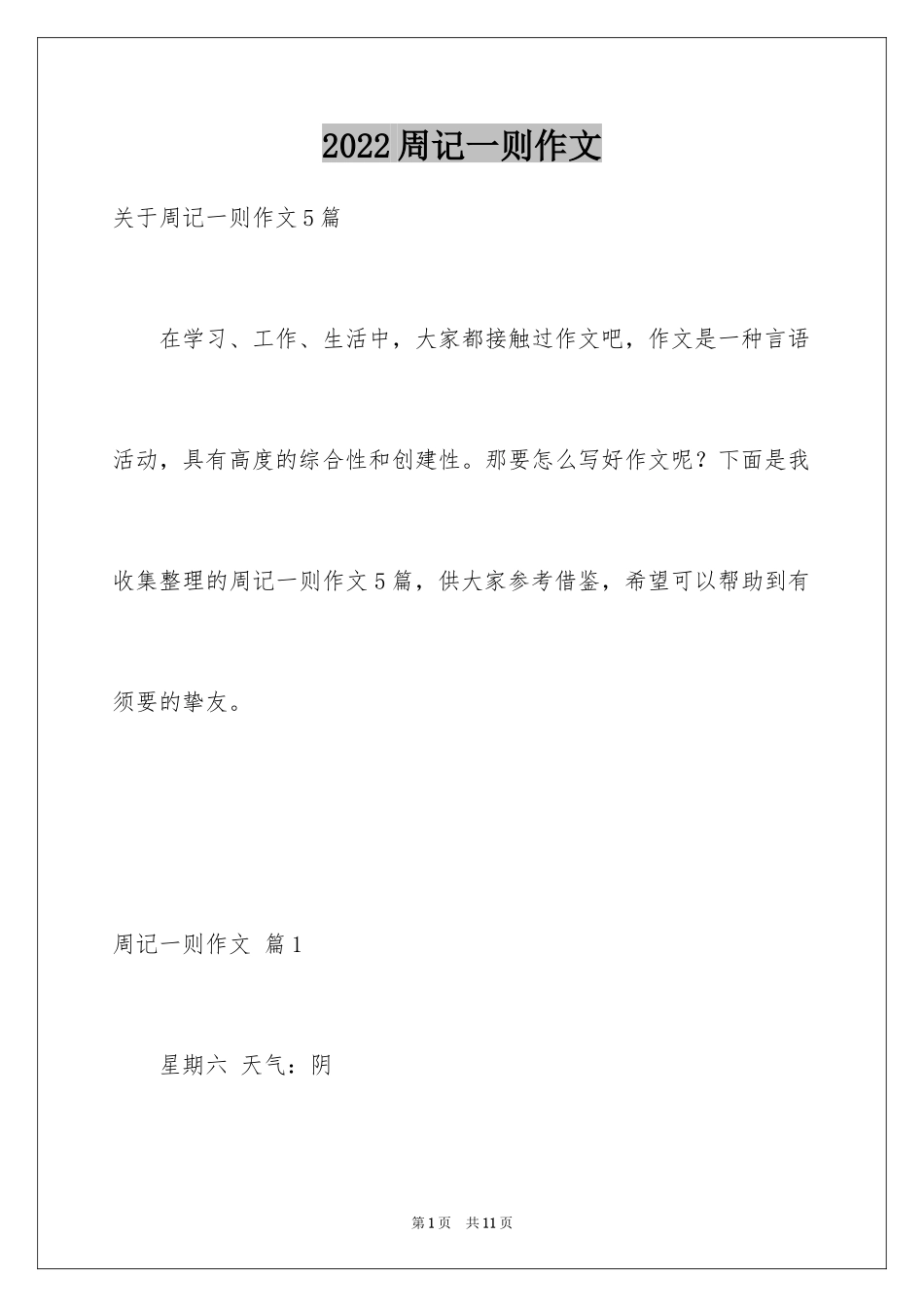 2022周记一则作文

关于周记一则作文5篇

在学习、工作、生活中，大家都接触过作文吧，作文是一种言语活动，具有高度的综合性和创建性。那要怎么写好作文呢？下面是我收集整理的周记一则作文5篇，供大家参考借鉴，希望可以帮助到有须要的挚友。

周记一则作文 篇1

星期六 天气：阴

第1页 共11页